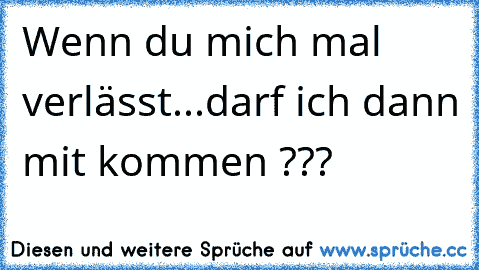 Wenn du mich mal verlässt...darf ich dann mit kommen ???

Diesen und weitere Sprüche auf www.sprüche.cc